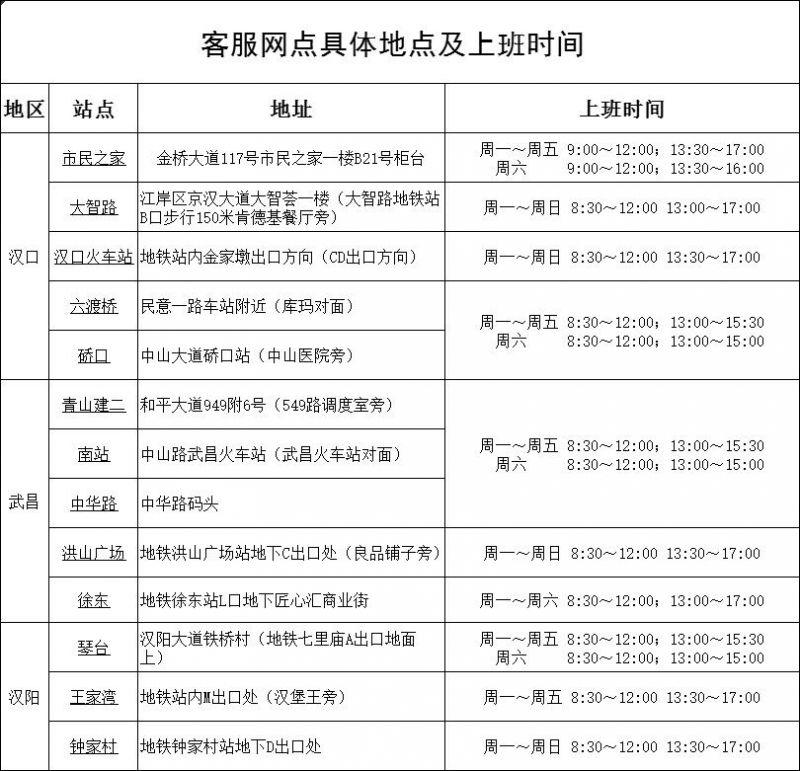 客服网点具体地点及上班时间

| 地区 | 站点 | 地址 | 上班时间 |
|---|---|---|---|
| 汉口 | 市民之家 | 金桥大道117号市民之家一楼B21号柜台 | 周一～周五 9:00～12:00；13:30～17:00 周六 9:00～12:00；13:30～16:00 |
|  | 大智路 | 江岸区京汉大道大智荟一楼（大智路地铁站B口步行150米肯德基餐厅旁） | 周一～周日 8:30～12:00 13:00～17:00 |
|  | 汉口火车站 | 地铁站内金家墩出口方向（CD出口方向） | 周一～周日 8:30～12:00 13:30～17:00 |
|  | 六渡桥 | 民意一路车站附近（库玛对面） | 周一～周五 8:30～12:00；13:00～15:30 周六 8:30～12:00；13:00～15:00 |
|  | 硚口 | 中山大道硚口站（中山医院旁） |  |
| 武昌 | 青山建二 | 和平大道949附6号（549路调度室旁） | 周一～周五 8:30～12:00；13:00～15:30 周六 8:30～12:00；13:00～15:00 |
|  | 南站 | 中山路武昌火车站（武昌火车站对面） |  |
|  | 中华路 | 中华路码头 |  |
|  | 洪山广场 | 地铁洪山广场站地下C出口处（良品铺子旁） | 周一～周日 8:30～12:00 13:30～17:00 |
|  | 徐东 | 地铁徐东站L口地下匠心汇商业街 | 周一～周六 8:30～12:00；13:00～17:00 |
| 汉阳 | 琴台 | 汉阳大道铁桥村（地铁七里庙A出口地面上） | 周一～周五 8:30～12:00；13:00～15:30 周六 8:30～12:00；13:00～15:00 |
|  | 王家湾 | 地铁站内M出口处（汉堡王旁） | 周一～周五 8:30～12:00 13:30～17:00 |
|  | 钟家村 | 地铁钟家村站地下D出口处 | 周一～周日 8:30～12:00 13:30～17:00 |